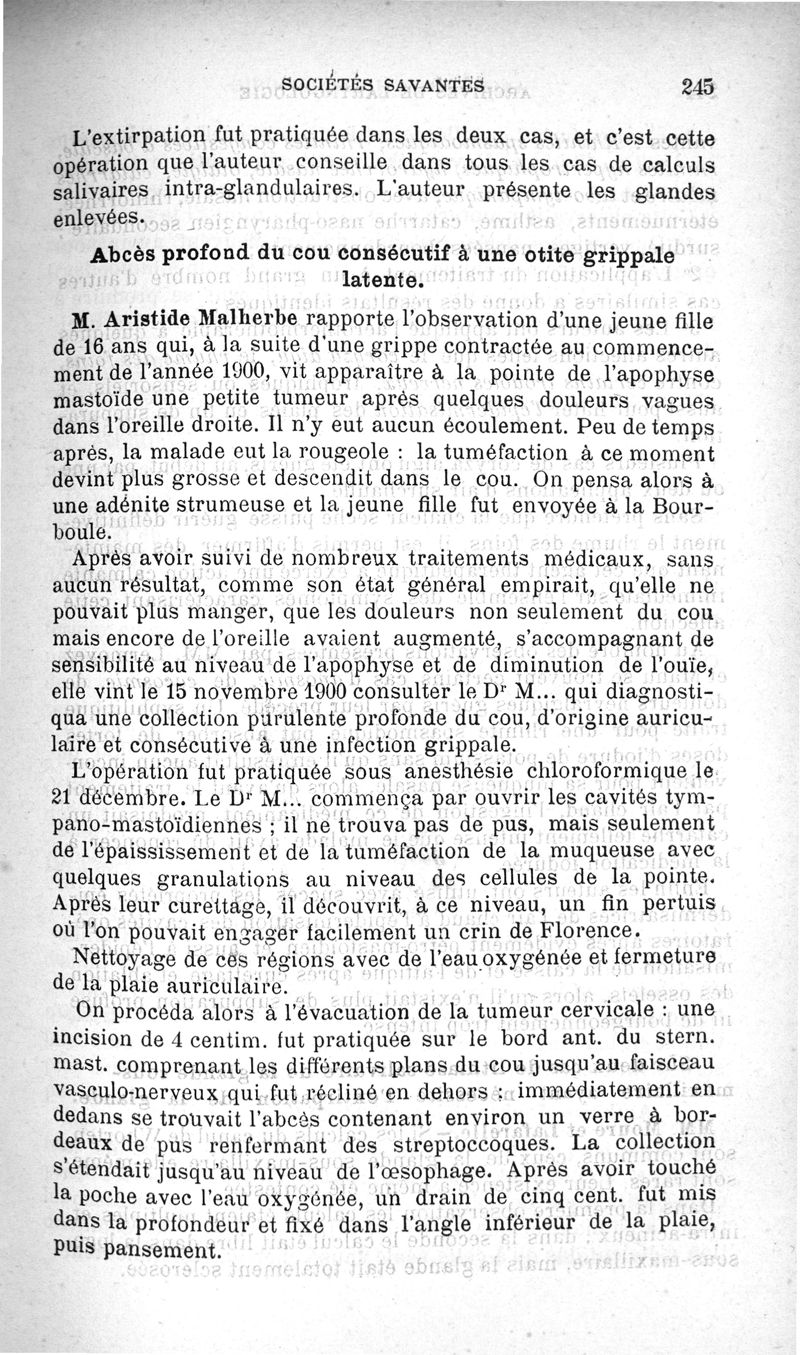 SOCIÉTÉS SAVANTES 245

L'extirpation fut pratiquée dans les deux cas, et c'est cette opération que l'auteur conseille dans tous les cas de calculs salivaires intra-glandulaires. L'auteur présente les glandes enlevées.

Abcès profond du cou consécutif à une otite grippale latente.

M. Aristide Malherbe rapporte l'observation d'une jeune fille de 16 ans qui, à la suite d'une grippe contractée au commencement de l'année 1900, vit apparaître à la pointe de l'apophyse mastoïde une petite tumeur après quelques douleurs vagues dans l'oreille droite. Il n'y eut aucun écoulement. Peu de temps après, la malade eut la rougeole : la tuméfaction à ce moment devint plus grosse et descendit dans le cou. On pensa alors à une adénite strumeuse et la jeune fille fut envoyée à la Bourboule.

Après avoir suivi de nombreux traitements médicaux, sans aucun résultat, comme son état général empirait, qu'elle ne pouvait plus manger, que les douleurs non seulement du cou mais encore de l'oreille avaient augmenté, s'accompagnant de sensibilité au niveau de l'apophyse et de diminution de l'ouïe, elle vint le 15 novembre 1900 consulter le Dr M... qui diagnostiqua une collection purulente profonde du cou, d'origine auriculaire et consécutive à une infection grippale.

L'opération fut pratiquée sous anesthésie chloroformique le 21 décembre. Le Dr M... commença par ouvrir les cavités tympano-mastoïdiennes ; il ne trouva pas de pus, mais seulement de l'épaississement et de la tuméfaction de la muqueuse avec quelques granulations au niveau des cellules de la pointe. Après leur curettage, il découvrit, à ce niveau, un fin pertuis où l'on pouvait engager facilement un crin de Florence.

Nettoyage de ces régions avec de l'eau oxygénée et fermeture de la plaie auriculaire.

On procéda alors à l'évacuation de la tumeur cervicale : une incision de 4 centim. fut pratiquée sur le bord ant. du stern. mast. comprenant les différents plans du cou jusqu'au faisceau vasculo-nerveux qui fut récliné en dehors ; immédiatement en dedans se trouvait l'abcès contenant environ un verre à bordeaux de pus renfermant des streptoccoques. La collection s'étendait jusqu'au niveau de l'œsophage. Après avoir touché la poche avec l'eau oxygénée, un drain de cinq cent. fut mis dans la profondeur et fixé dans l'angle inférieur de la plaie, puis pansement.